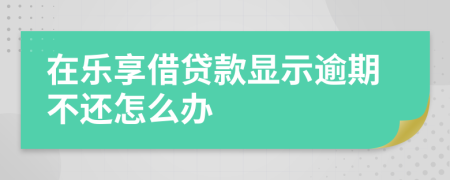 在乐享借贷款显示逾期不还怎么办